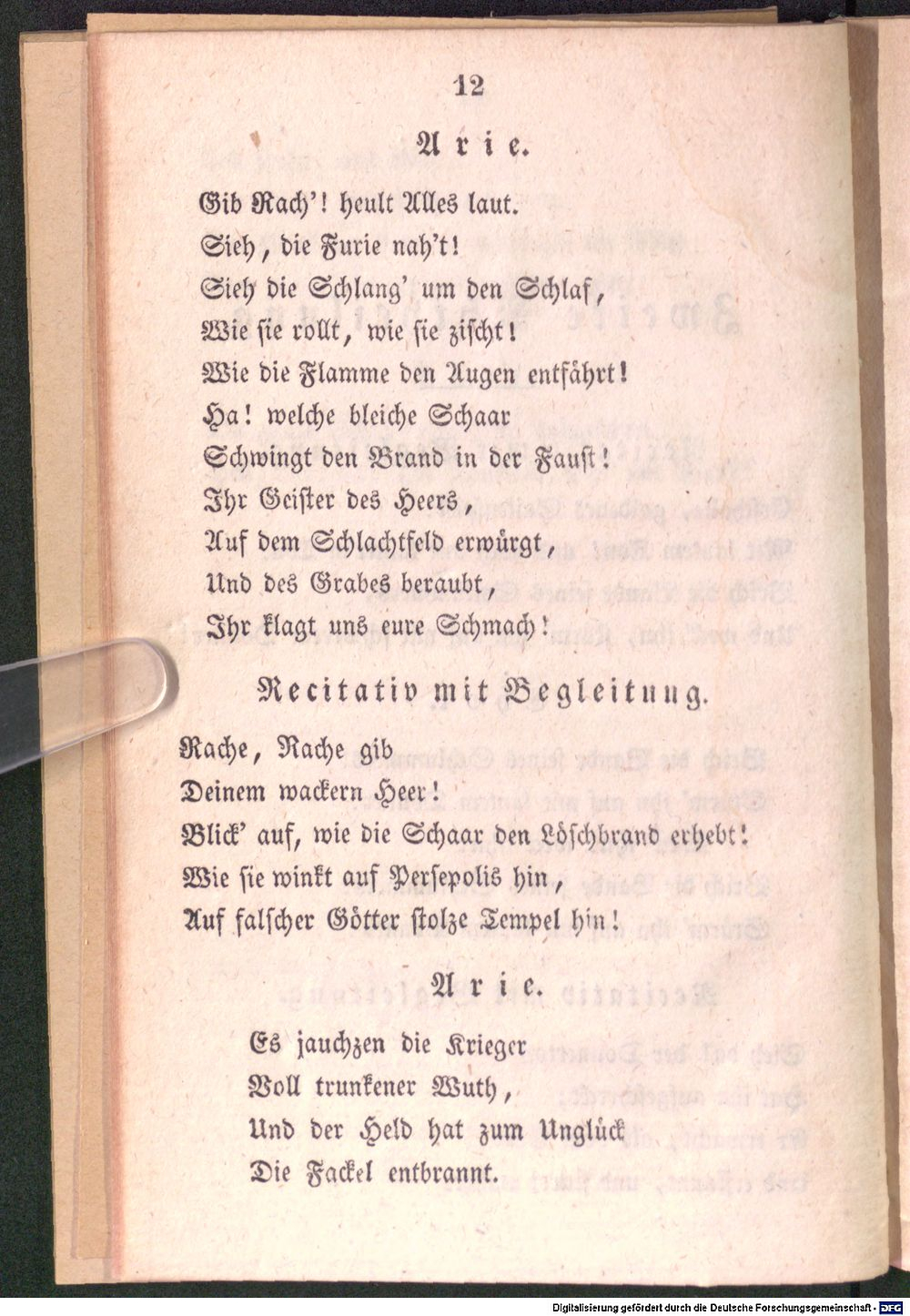 12

Arie.

Gib Rach'! heult Alles laut.
Sieh, die Furie nah't!
Sieh die Schlang' um den Schlaf,
Wie sie rollt, wie sie zischt!
Wie die Flamme den Augen entfährt!
Ha! welche bleiche Schaar
Schwingt den Brand in der Faust!
Ihr Geister des Heers,
Auf dem Schlachtfeld erwürgt,
Und des Grabes beraubt,
Ihr klagt uns eure Schmach!

Recitativ mit Begleitung.

Rache, Rache gib
Deinem wackern Heer!
Blick' auf, wie die Schaar den Löschbrand erhebt!
Wie sie winkt auf Persepolis hin,
Auf falscher Götter stolze Tempel hin!

Arie.

Es jauchzen die Krieger
Voll trunkener Wuth,
Und der Held hat zum Unglück
Die Fackel entbrannt.

Digitalisierung gefördert durch die Deutsche Forschungsgemeinschaft - DFG